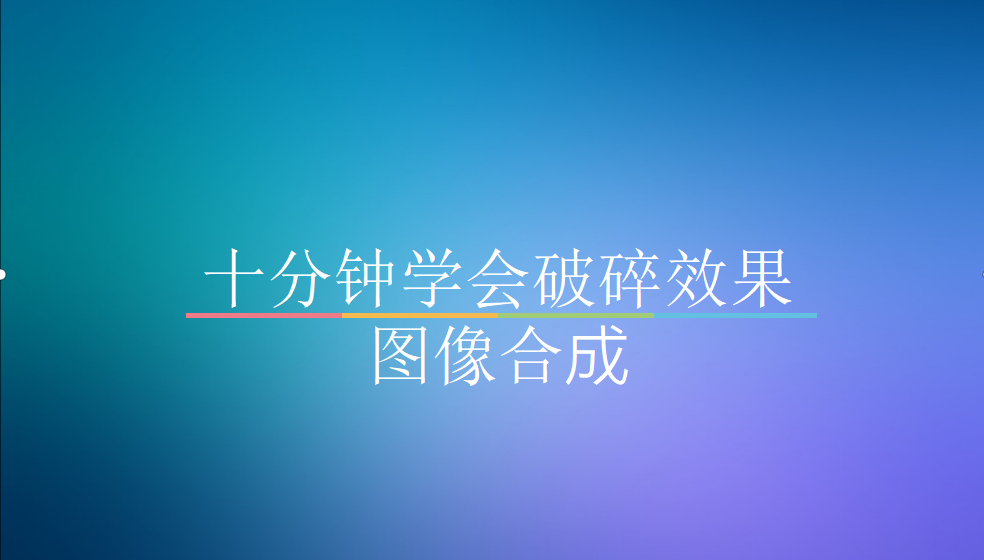 十分钟学会破碎效果

图像合成